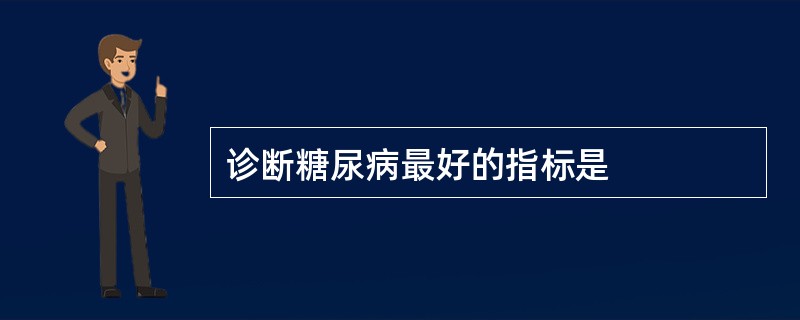 诊断糖尿病最好的指标是